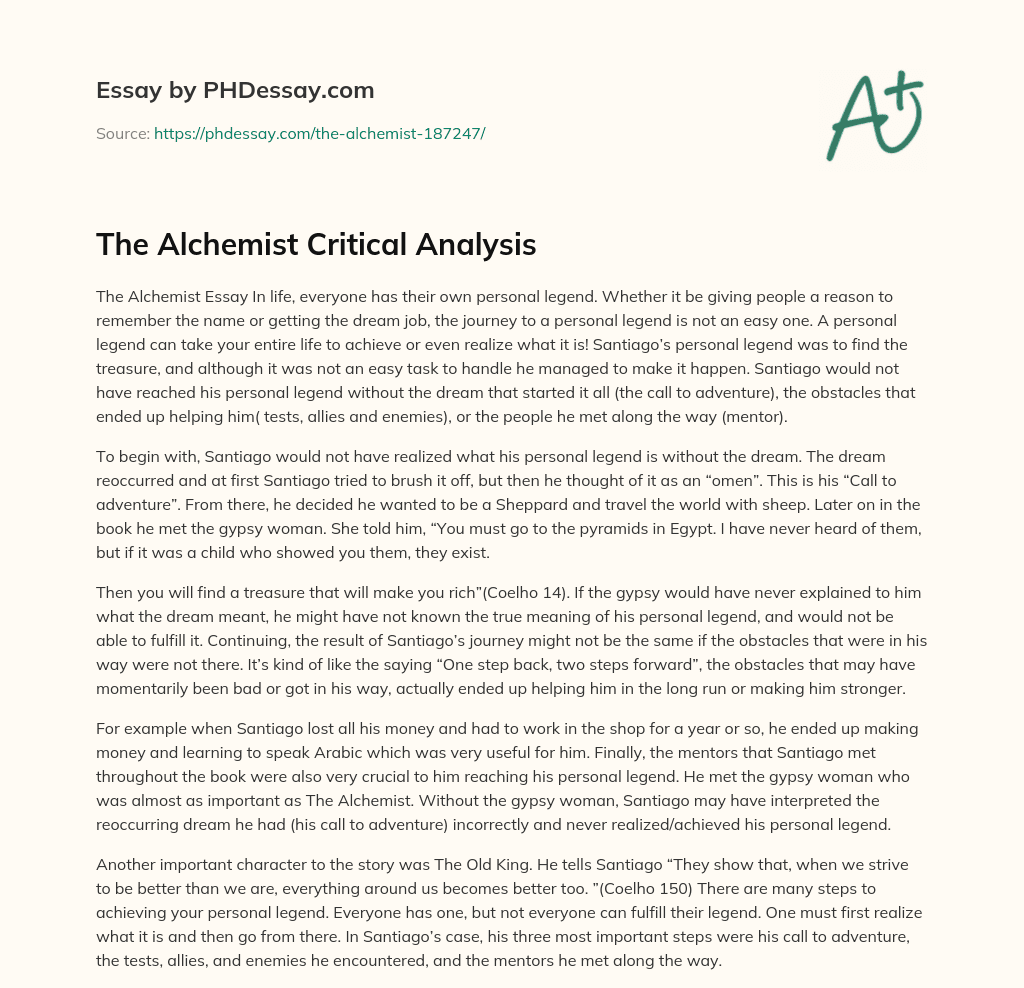 Essay by PHDessay.com

Source: https://phdessay.com/the-alchemist-187247/

A+

The Alchemist Critical Analysis

The Alchemist Essay In life, everyone has their own personal legend. Whether it be giving people a reason to remember the name or getting the dream job, the journey to a personal legend is not an easy one. A personal legend can take your entire life to achieve or even realize what it is! Santiago's personal legend was to find the treasure, and although it was not an easy task to handle he managed to make it happen. Santiago would not have reached his personal legend without the dream that started it all (the call to adventure), the obstacles that ended up helping him( tests, allies and enemies), or the people he met along the way (mentor).

To begin with, Santiago would not have realized what his personal legend is without the dream. The dream reoccurred and at first Santiago tried to brush it off, but then he thought of it as an "omen". This is his "Call to adventure". From there, he decided he wanted to be a Sheppard and travel the world with sheep. Later on in the book he met the gypsy woman. She told him, "You must go to the pyramids in Egypt. I have never heard of them, but if it was a child who showed you them, they exist.

Then you will find a treasure that will make you rich"(Coelho 14). If the gypsy would have never explained to him what the dream meant, he might have not known the true meaning of his personal legend, and would not be able to fulfill it. Continuing, the result of Santiago's journey might not be the same if the obstacles that were in his way were not there. It's kind of like the saying "One step back, two steps forward", the obstacles that may have momentarily been bad or got in his way, actually ended up helping him in the long run or making him stronger.

For example when Santiago lost all his money and had to work in the shop for a year or so, he ended up making money and learning to speak Arabic which was very useful for him. Finally, the mentors that Santiago met throughout the book were also very crucial to him reaching his personal legend. He met the gypsy woman who was almost as important as The Alchemist. Without the gypsy woman, Santiago may have interpreted the reoccurring dream he had (his call to adventure) incorrectly and never realized/achieved his personal legend.

Another important character to the story was The Old King. He tells Santiago "They show that, when we strive to be better than we are, everything around us becomes better too. "(Coelho 150) There are many steps to achieving your personal legend. Everyone has one, but not everyone can fulfill their legend. One must first realize what it is and then go from there. In Santiago's case, his three most important steps were his call to adventure, the tests, allies, and enemies he encountered, and the mentors he met along the way.